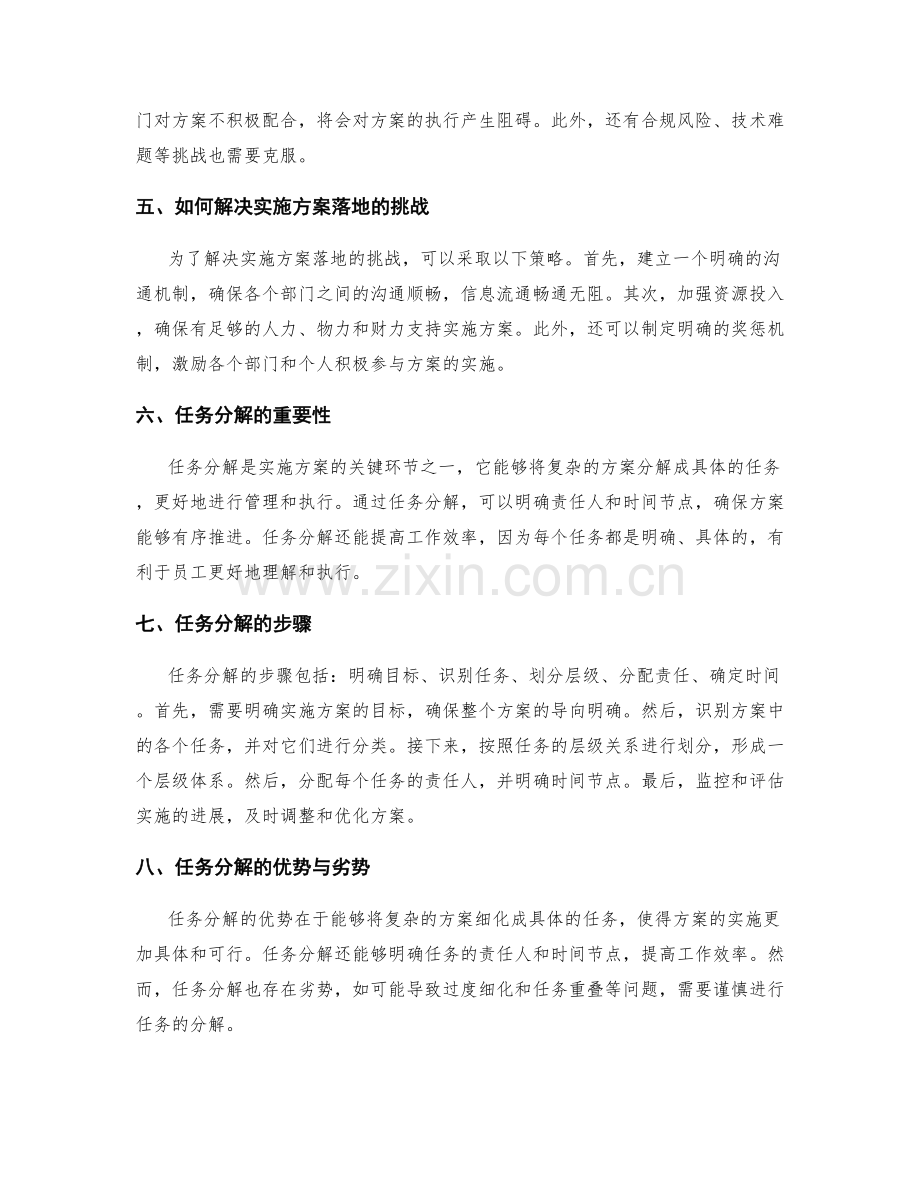 门对方案不积极配合，将会对方案的执行产生阻碍。此外，还有合规风险、技术难题等挑战也需要克服。

五、如何解决实施方案落地的挑战

为了解决实施方案落地的挑战，可以采取以下策略。首先，建立一个明确的沟通机制，确保各个部门之间的沟通顺畅，信息流通畅通无阻。其次，加强资源投入，确保有足够的人力、物力和财力支持实施方案。此外，还可以制定明确的奖惩机制，激励各个部门和个人积极参与方案的实施。

六、任务分解的重要性

任务分解是实施方案的关键环节之一，它能够将复杂的方案分解成具体的任务，更好地进行管理和执行。通过任务分解，可以明确责任人和时间节点，确保方案能够有序推进。任务分解还能提高工作效率，因为每个任务都是明确、具体的，有利于员工更好地理解和执行。

www.zixin.com.cn

七、任务分解的步骤

任务分解的步骤包括：明确目标、识别任务、划分层级、分配责任、确定时间。首先，需要明确实施方案的目标，确保整个方案的导向明确。然后，识别方案中的各个任务，并对它们进行分类。接下来，按照任务的层级关系进行划分，形成一个层级体系。然后，分配每个任务的责任人，并明确时间节点。最后，监控和评估实施的进展，及时调整和优化方案。

八、任务分解的优势与劣势

任务分解的优势在于能够将复杂的方案细化成具体的任务，使得方案的实施更加具体和可行。任务分解还能够明确任务的责任人和时间节点，提高工作效率。然而，任务分解也存在劣势，如可能导致过度细化和任务重叠等问题，需要谨慎进行任务的分解。